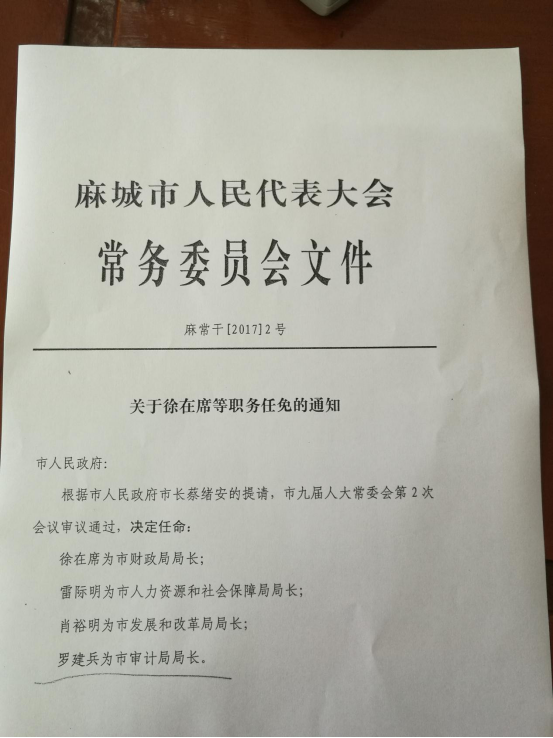 麻城市人民代表大会
常务委员会文件

麻常干[2017]2号

关于徐在席等职务任免的通知

市人民政府：

根据市人民政府市长蔡绪安的提请，市九届人大常委会第2次会议审议通过，决定任命：

徐在席为市财政局局长；

雷际明为市人力资源和社会保障局局长；

肖裕明为市发展和改革局局长；

罗建兵为市审计局局长。